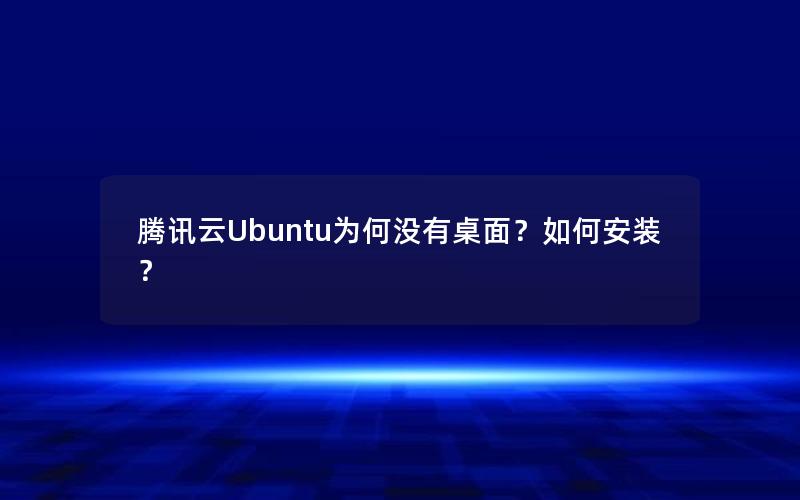 腾讯云Ubuntu为何没有桌面？如何安装？